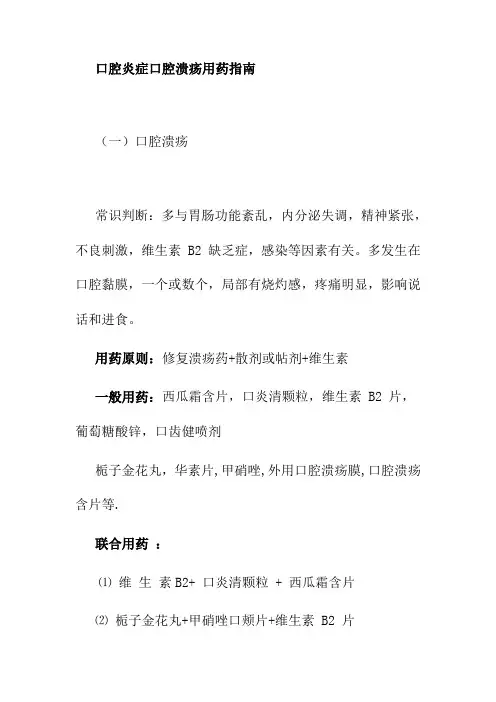 口腔炎症口腔溃疡用药指南

（一）口腔溃疡

常识判断：多与胃肠功能紊乱，内分泌失调，精神紧张，不良刺激，维生素 B2 缺乏症，感染等因素有关。多发生在口腔黏膜，一个或数个，局部有烧灼感，疼痛明显，影响说话和进食。

用药原则：修复溃疡药+散剂或帖剂+维生素

一般用药：西瓜霜含片，口炎清颗粒，维生素 B2 片，葡萄糖酸锌，口齿健喷剂

栀子金花丸，华素片,甲硝唑,外用口腔溃疡膜,口腔溃疡含片等.

联合用药 ：

⑴ 维 生 素 B2+ 口炎清颗粒 + 西瓜霜含片

⑵ 栀子金花丸+甲硝唑口颊片+维生素 B2 片